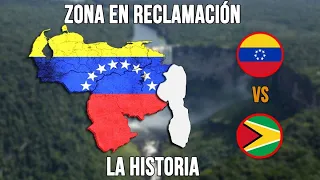 ZONA EN RECLAMACIÓN

VS

LA HISTORIA